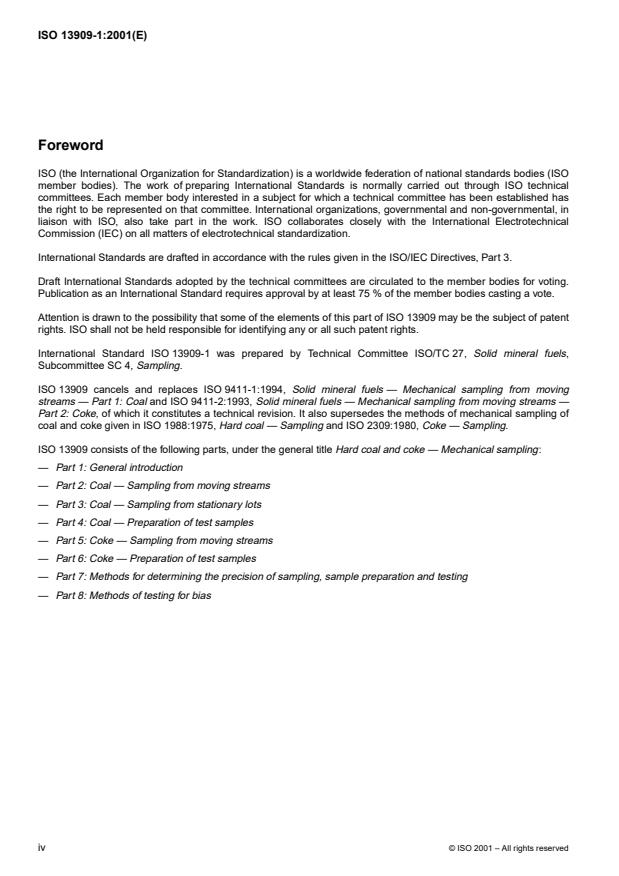 ISO 13909-1:2001(E)

Foreword

ISO (the International Organization for Standardization) is a worldwide federation of national standards bodies (ISO member bodies). The work of preparing International Standards is normally carried out through ISO technical committees. Each member body interested in a subject for which a technical committee has been established has the right to be represented on that committee. International organizations, governmental and non-governmental, in liaison with ISO, also take part in the work. ISO collaborates closely with the International Electrotechnical Commission (IEC) on all matters of electrotechnical standardization.

International Standards are drafted in accordance with the rules given in the ISO/IEC Directives, Part 3.

Draft International Standards adopted by the technical committees are circulated to the member bodies for voting. Publication as an International Standard requires approval by at least 75 % of the member bodies casting a vote.

Attention is drawn to the possibility that some of the elements of this part of ISO 13909 may be the subject of patent rights. ISO shall not be held responsible for identifying any or all such patent rights.

International Standard ISO 13909-1 was prepared by Technical Committee ISO/TC 27, Solid mineral fuels, Subcommittee SC 4, Sampling.

ISO 13909 cancels and replaces ISO 9411-1:1994, Solid mineral fuels — Mechanical sampling from moving streams — Part 1: Coal and ISO 9411-2:1993, Solid mineral fuels — Mechanical sampling from moving streams — Part 2: Coke, of which it constitutes a technical revision. It also supersedes the methods of mechanical sampling of coal and coke given in ISO 1988:1975, Hard coal — Sampling and ISO 2309:1980, Coke — Sampling.

ISO 13909 consists of the following parts, under the general title Hard coal and coke — Mechanical sampling:

— Part 1: General introduction

— Part 2: Coal — Sampling from moving streams

— Part 3: Coal — Sampling from stationary lots

— Part 4: Coal — Preparation of test samples

— Part 5: Coke — Sampling from moving streams

— Part 6: Coke — Preparation of test samples

— Part 7: Methods for determining the precision of sampling, sample preparation and testing

— Part 8: Methods of testing for bias

iv

© ISO 2001 – All rights reserved